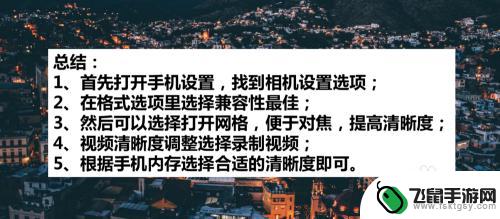 总结：
1、首先打开手机设置，找到相机设置选项；
2、在格式选项里选择兼容性最佳；
3、然后可以选择打开网格，便于对焦，提高清晰度；
4、视频清晰度调整选择录制视频；
5、根据手机内存选择合适的清晰度即可。

飞鼠手游网
www.fsktgsy.com